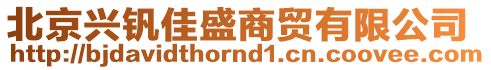 北京兴钒佳盛商贸有限公司
http://bjdavidthornd1.cn.coovee.com